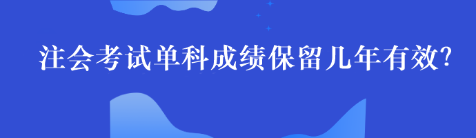 注会考试单科成绩保留几年有效?